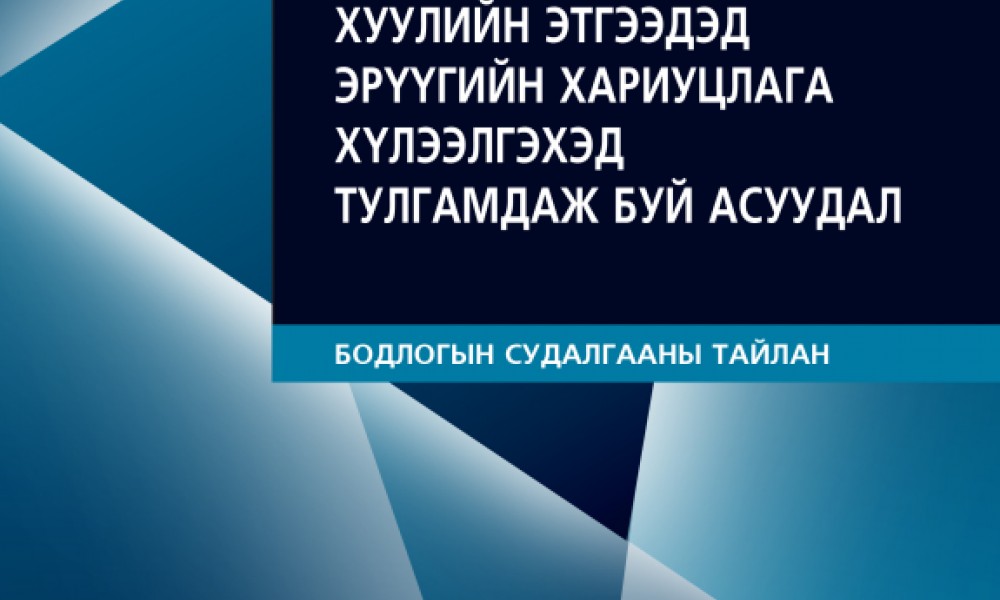 ХУУЛИЙН ЭТГЭЭДЭД ЭРҮҮГИЙН ХАРИУЦЛАГА ХҮЛЭЭЛГЭХЭД ТУЛГАМДАЖ БУЙ АСУУДАЛ

БОДЛОГЫН СУДАЛГААНЫ ТАЙЛАН